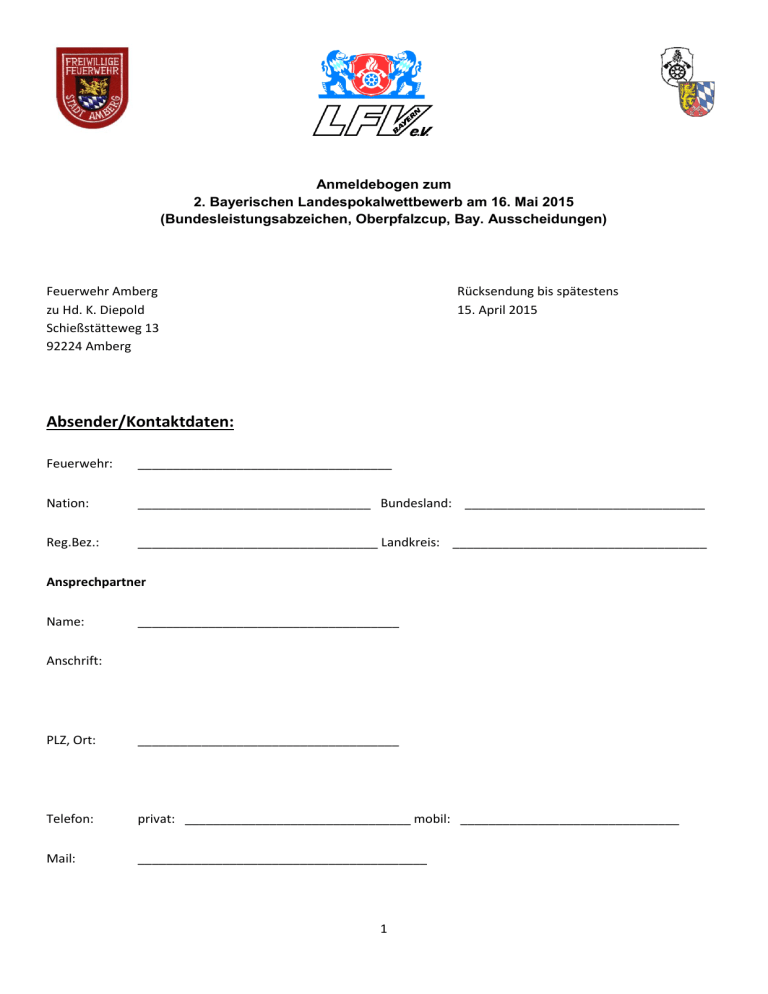 FREIWILLIGE FEUERWEHR STADT AMBERG

LFV BAYERN e.V.

Anmeldebogen zum
2. Bayerischen Landespokalwettbewerb am 16. Mai 2015
(Bundesleistungsabzeichen, Oberpfalzcup, Bay. Ausscheidungen)

Feuerwehr Amberg
zu Hd. K. Diepold
Schießstätteweg 13
92224 Amberg

Rücksendung bis spätestens
15. April 2015

Absender/Kontaktdaten:

Feuerwehr: ___________________________________

Nation: ________________________________ Bundesland: _________________________________

Reg.Bez.: _________________________________ Landkreis: ___________________________________

Ansprechpartner

Name: ____________________________________

Anschrift:

PLZ, Ort: ____________________________________

Telefon: privat: _______________________________ mobil: ______________________________

Mail: ________________________________________

1